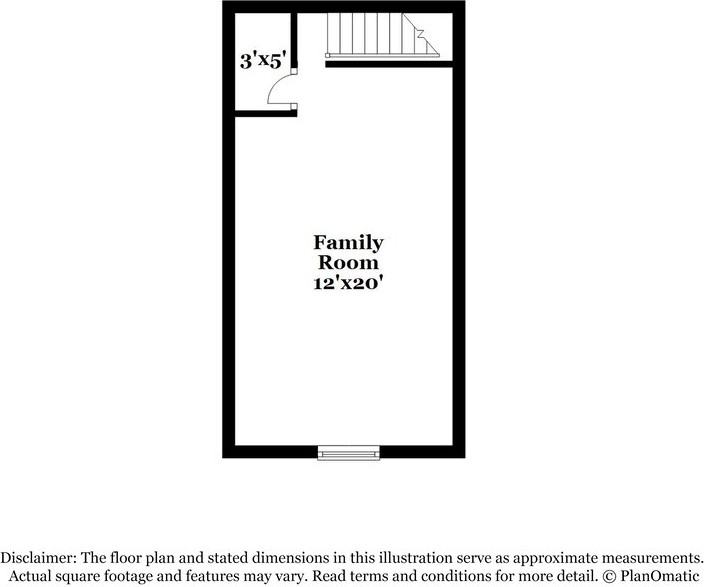 3'x5'

Family Room 12'x20'

Disclaimer: The floor plan and stated dimensions in this illustration serve as approximate measurements. Actual square footage and features may vary. Read terms and conditions for more detail. © PlanOmatic